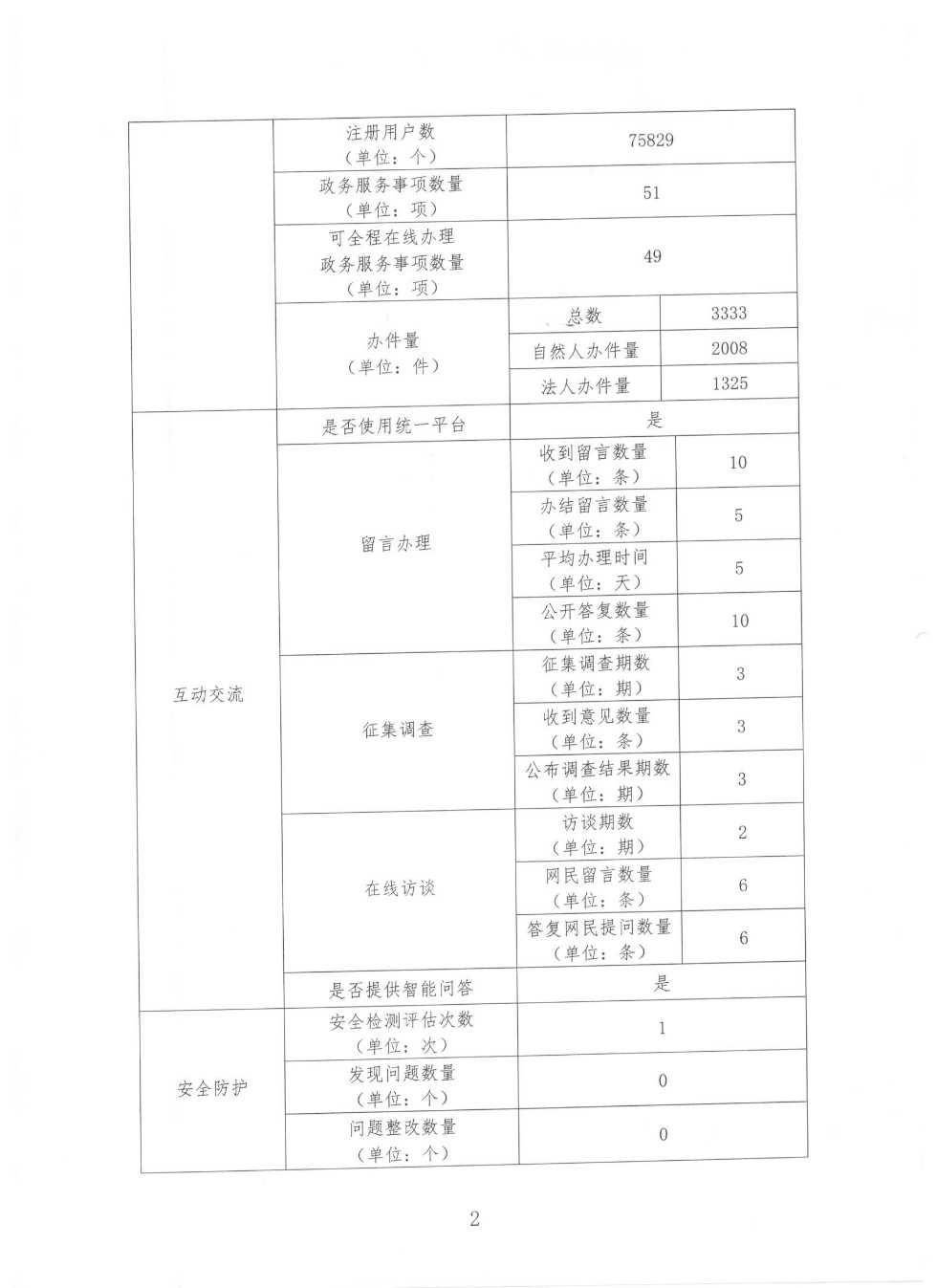 |  |  |  |  |
|---|---|---|---|
|  | 注册用户数（单位：个） | 75829 |  |
|  | 政务服务事项数量（单位：项） | 51 |  |
|  | 可全程在线办理政务服务事项数量（单位：项） | 49 |  |
|  | 办件量（单位：件） | 总数 | 3333 |
|  |  | 自然人办件量 | 2008 |
|  |  | 法人办件量 | 1325 |
| 互动交流 | 是否使用统一平台 | 是 |  |
|  | 留言办理 | 收到留言数量（单位：条） | 10 |
|  |  | 办结留言数量（单位：条） | 5 |
|  |  | 平均办理时间（单位：天） | 5 |
|  |  | 公开答复数量（单位：条） | 10 |
|  | 征集调查 | 征集调查期数（单位：期） | 3 |
|  |  | 收到意见数量（单位：条） | 3 |
|  |  | 公布调查结果期数（单位：期） | 3 |
|  | 在线访谈 | 访谈期数（单位：期） | 2 |
|  |  | 网民留言数量（单位：条） | 6 |
|  |  | 答复网民提问数量（单位：条） | 6 |
|  | 是否提供智能问答 | 是 |  |
| 安全防护 | 安全检测评估次数（单位：次） | 1 |  |
|  | 发现问题数量（单位：个） | 0 |  |
|  | 问题整改数量（单位：个） | 0 |  |

2